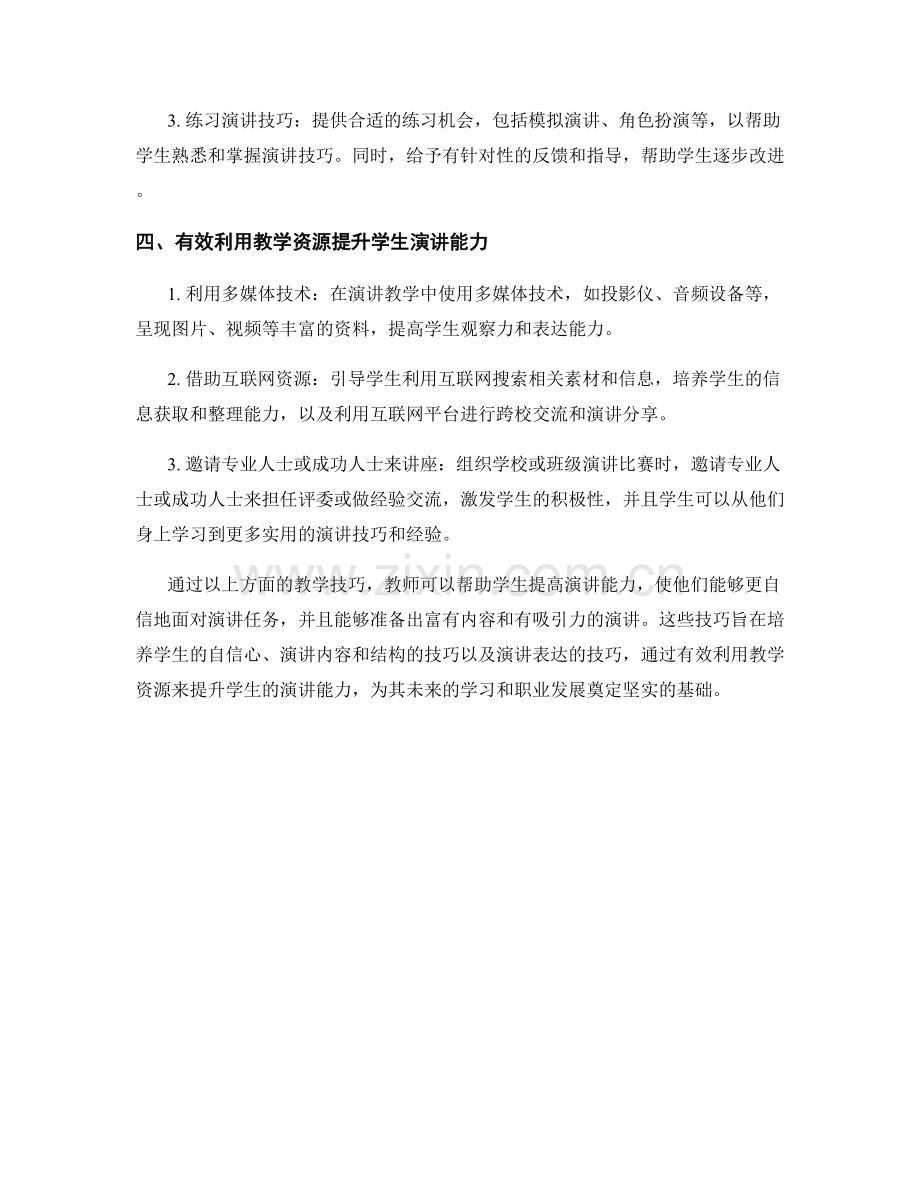 3. 练习演讲技巧：提供合适的练习机会，包括模拟演讲、角色扮演等，以帮助学生熟悉和掌握演讲技巧。同时，给予有针对性的反馈和指导，帮助学生逐步改进。

四、有效利用教学资源提升学生演讲能力

1. 利用多媒体技术：在演讲教学中使用多媒体技术，如投影仪、音频设备等，呈现图片、视频等丰富的资料，提高学生观察力和表达能力。

2. 借助互联网资源：引导学生利用互联网搜索相关素材和信息，培养学生的信息获取和整理能力，以及利用互联网平台进行跨校交流和演讲分享。

3. 邀请专业人士或成功人士来讲座：组织学校或班级演讲比赛时，邀请专业人士或成功人士来担任评委或做经验交流，激发学生的积极性，并且学生可以从他们身上学习到更多实用的演讲技巧和经验。

通过以上方面的教学技巧，教师可以帮助学生提高演讲能力，使他们能够更自信地面对演讲任务，并且能够准备出富有内容和有吸引力的演讲。这些技巧旨在培养学生的自信心、演讲内容和结构的技巧以及演讲表达的技巧，通过有效利用教学资源来提升学生的演讲能力，为其未来的学习和职业发展奠定坚实的基础。

www.zixin.com.cn